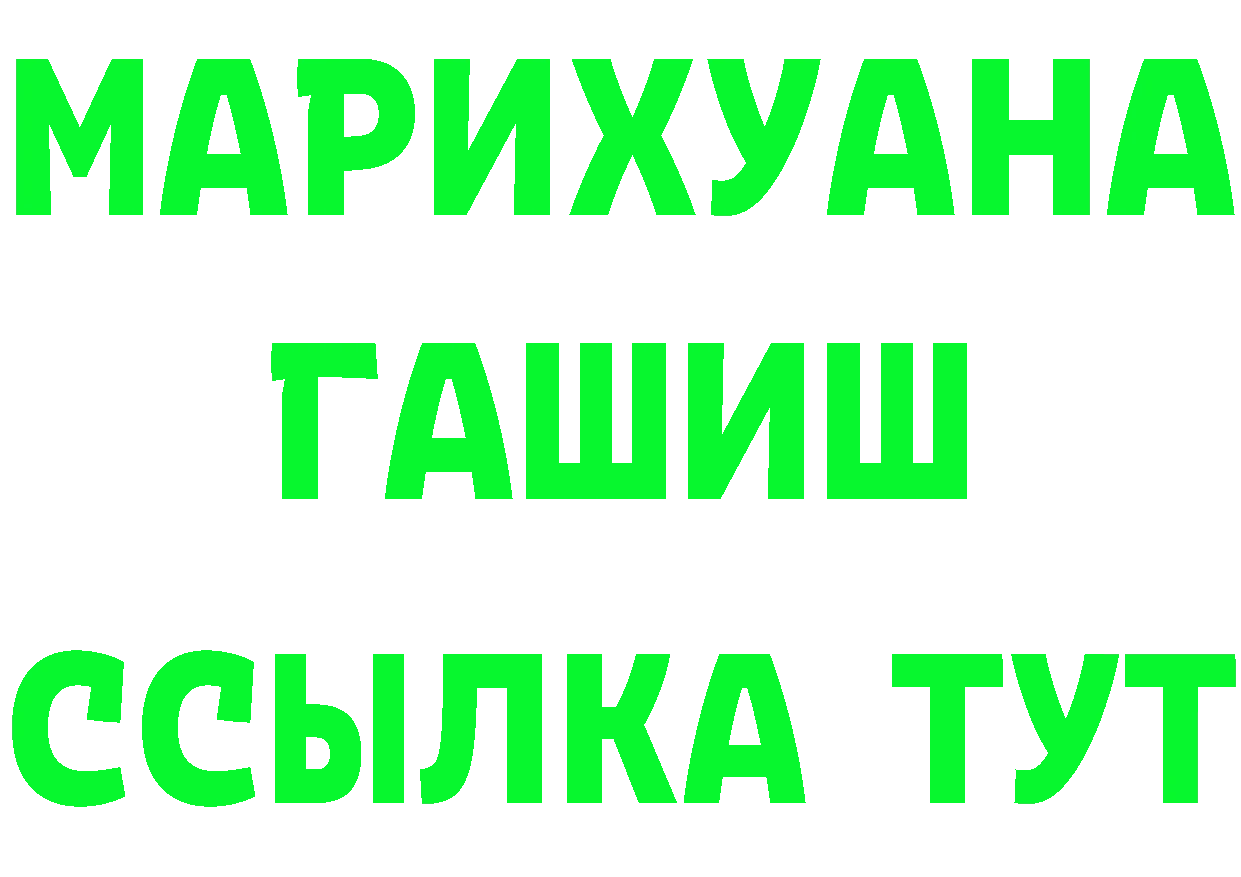 МАРИХУАНА
ГАШИШ
ССЫЛКА ТУТ